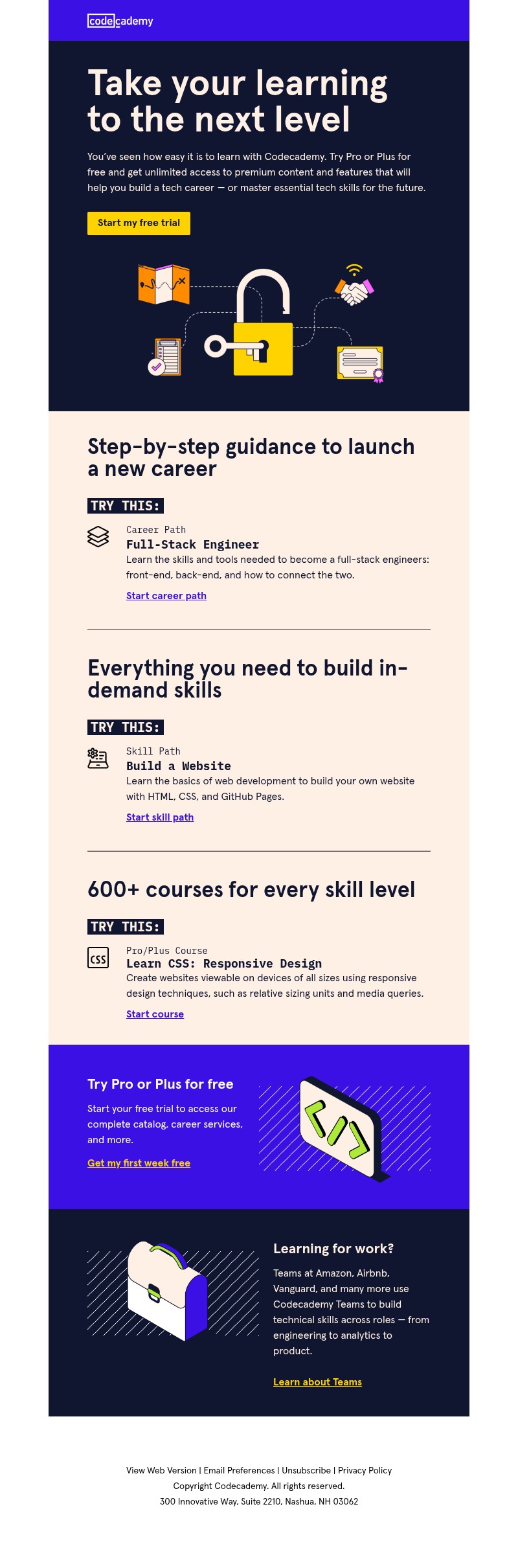 codecademy

Take your learning to the next level

You've seen how easy it is to learn with Codecademy. Try Pro or Plus for free and get unlimited access to premium content and features that will help you build a tech career — or master essential tech skills for the future.

Start my free trial

Step-by-step guidance to launch a new career

TRY THIS:

Career Path
Full-Stack Engineer
Learn the skills and tools needed to become a full-stack engineers: front-end, back-end, and how to connect the two.

Start career path

Everything you need to build in-demand skills

TRY THIS:

Skill Path
Build a Website
Learn the basics of web development to build your own website with HTML, CSS, and GitHub Pages.

Start skill path

600+ courses for every skill level

TRY THIS:

CSS

Pro/Plus Course
Learn CSS: Responsive Design
Create websites viewable on devices of all sizes using responsive design techniques, such as relative sizing units and media queries.

Start course

Try Pro or Plus for free

Start your free trial to access our complete catalog, career services, and more.

Get my first week free

Learning for work?

Teams at Amazon, Airbnb, Vanguard, and many more use Codecademy Teams to build technical skills across roles — from engineering to analytics to product.

Learn about Teams

View Web Version | Email Preferences | Unsubscribe | Privacy Policy
Copyright Codecademy. All rights reserved.
300 Innovative Way, Suite 2210, Nashua, NH 03062